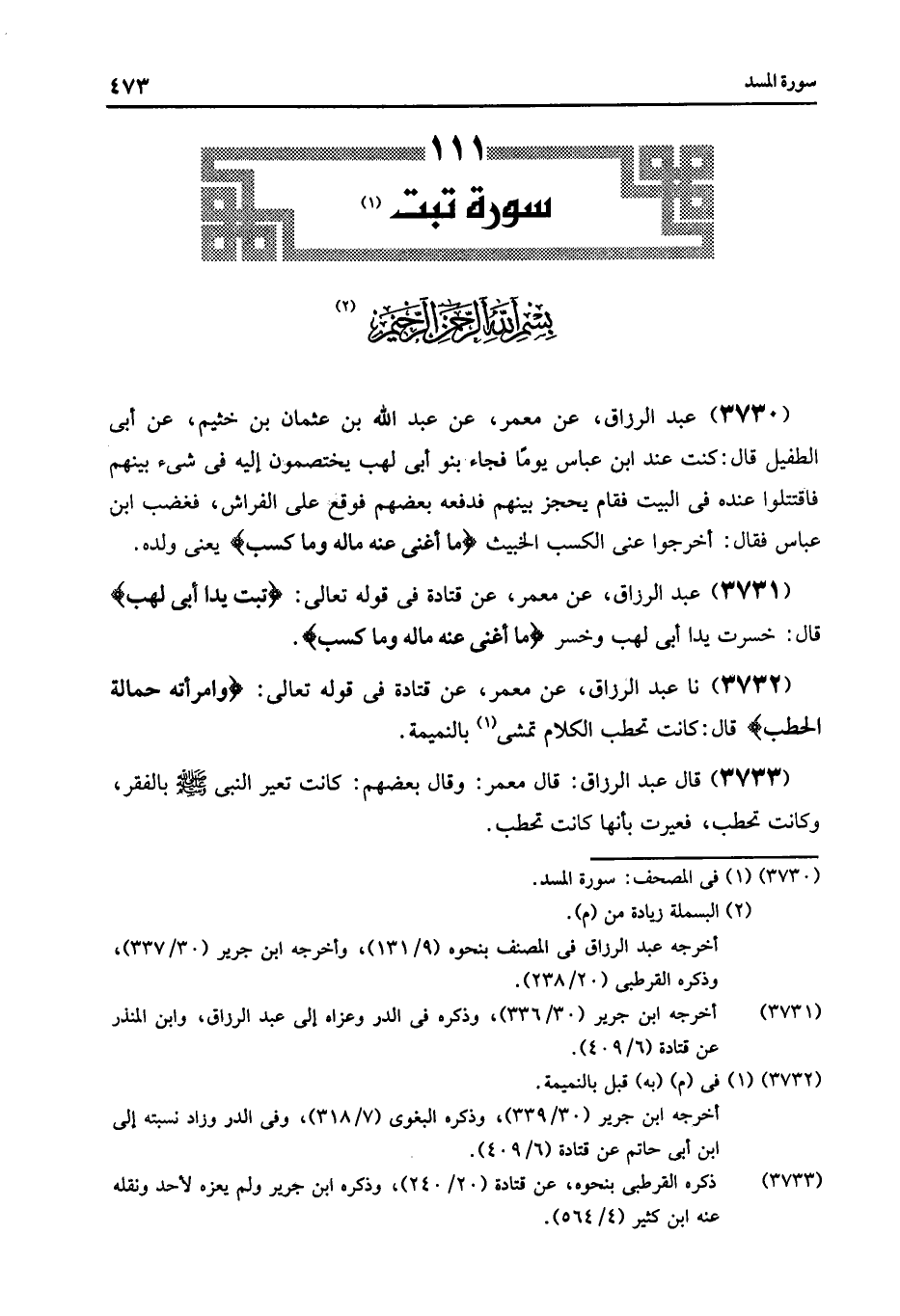 سورة المسد ٤٧٣

١١١
سورة تبت (١)

بسم الله الرحمن الرحيم (٢)

(٣٧٣٠) عبد الرزاق، عن معمر، عن عبد الله بن عثمان بن خثيم، عن أبى الطفيل قال: كنت عند ابن عباس يومًا فجاء بنو أبى لهب يختصمون إليه فى شىء بينهم فاقتتلوا عنده فى البيت فقام يحجز بينهم فدفعه بعضهم فوقع على الفراش، فغضب ابن عباس فقال: أخرجوا عنى الكسب الخبيث ﴿ما أغنى عنه ماله وما كسب﴾ يعنى ولده.

(٣٧٣١) عبد الرزاق، عن معمر، عن قتادة فى قوله تعالى: ﴿تبت يدا أبى لهب﴾ قال: خسرت يدا أبى لهب وخسر ﴿ما أغنى عنه ماله وما كسب﴾.

(٣٧٣٢) نا عبد الرزاق، عن معمر، عن قتادة فى قوله تعالى: ﴿وامرأته حمالة الحطب﴾ قال: كانت تحطب الكلام تمشى(١) بالنميمة.

(٣٧٣٣) قال عبد الرزاق: قال معمر: وقال بعضهم: كانت تعير النبى ﷺ بالفقر، وكانت تحطب، فعيرت بأنها كانت تحطب.

(٣٧٣٠) (١) فى المصحف: سورة المسد.
(٢) البسملة زيادة من (م).
أخرجه عبد الرزاق فى المصنف بنحوه (٩/ ١٣١)، وأخرجه ابن جرير (٣٠/ ٣٣٧)، وذكره القرطبى (٢٠/ ٢٣٨).
(٣٧٣١) أخرجه ابن جرير (٣٠/ ٣٣٦)، وذكره فى الدر وعزاه إلى عبد الرزاق، وابن المنذر عن قتادة (٦/ ٤٠٩).
(٣٧٣٢) (١) فى (م) (به) قبل بالنميمة.
أخرجه ابن جرير (٣٠/ ٣٣٩)، وذكره البغوى (٧/ ٣١٨)، وفى الدر وزاد نسبته إلى ابن أبى حاتم عن قتادة (٦/ ٤٠٩).
(٣٧٣٣) ذكره القرطبى بنحوه، عن قتادة (٢٠/ ٢٤٠)، وذكره ابن جرير ولم يعزه لأحد ونقله عنه ابن كثير (٤/ ٥٦٤).